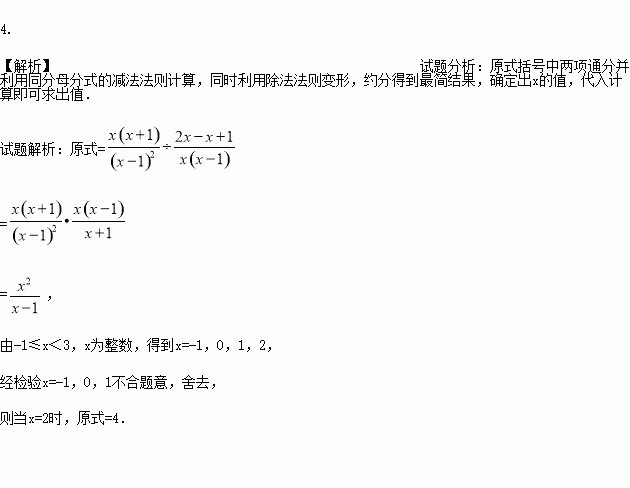 4.

【解析】 试题分析：原式括号中两项通分并利用同分母分式的减法法则计算，同时利用除法法则变形，约分得到最简结果，确定出x的值，代入计算即可求出值.

试题解析：原式=$\frac{x(x+1)}{(x-1)^2}\div\frac{2x-x+1}{x(x-1)}$

=$\frac{x(x+1)}{(x-1)^2}\cdot\frac{x(x-1)}{x+1}$

=$\frac{x^2}{x-1}$，

由-1≤x＜3，x为整数，得到x=-1，0，1，2，

经检验x=-1，0，1不合题意，舍去，

则当x=2时，原式=4.